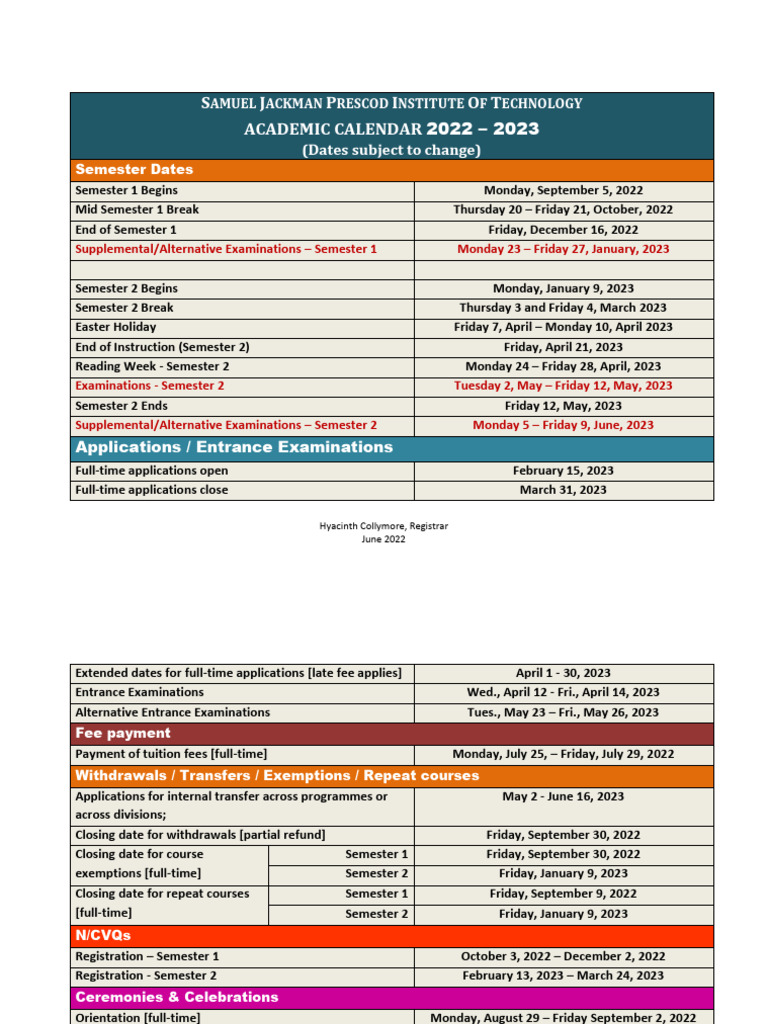 SAMUEL JACKMAN PRESCOD INSTITUTE OF TECHNOLOGY
ACADEMIC CALENDAR 2022 – 2023
(Dates subject to change)

| Semester Dates | |
|---|---|
| Semester 1 Begins | Monday, September 5, 2022 |
| Mid Semester 1 Break | Thursday 20 – Friday 21, October, 2022 |
| End of Semester 1 | Friday, December 16, 2022 |
| Supplemental/Alternative Examinations – Semester 1 | Monday 23 – Friday 27, January, 2023 |
| | |
| Semester 2 Begins | Monday, January 9, 2023 |
| Semester 2 Break | Thursday 3 and Friday 4, March 2023 |
| Easter Holiday | Friday 7, April – Monday 10, April 2023 |
| End of Instruction (Semester 2) | Friday, April 21, 2023 |
| Reading Week - Semester 2 | Monday 24 – Friday 28, April, 2023 |
| Examinations - Semester 2 | Tuesday 2, May – Friday 12, May, 2023 |
| Semester 2 Ends | Friday 12, May, 2023 |
| Supplemental/Alternative Examinations – Semester 2 | Monday 5 – Friday 9, June, 2023 |
| Applications / Entrance Examinations | |
| Full-time applications open | February 15, 2023 |
| Full-time applications close | March 31, 2023 |

Hyacinth Collymore, Registrar
June 2022

| | | |
|---|---|---|
| Extended dates for full-time applications [late fee applies] | | April 1 - 30, 2023 |
| Entrance Examinations | | Wed., April 12 - Fri., April 14, 2023 |
| Alternative Entrance Examinations | | Tues., May 23 – Fri., May 26, 2023 |
| Fee payment | | |
| Payment of tuition fees [full-time] | | Monday, July 25, – Friday, July 29, 2022 |
| Withdrawals / Transfers / Exemptions / Repeat courses | | |
| Applications for internal transfer across programmes or across divisions; | | May 2 - June 16, 2023 |
| Closing date for withdrawals [partial refund] | | Friday, September 30, 2022 |
| Closing date for course exemptions [full-time] | Semester 1 | Friday, September 30, 2022 |
| | Semester 2 | Friday, January 9, 2023 |
| Closing date for repeat courses [full-time] | Semester 1 | Friday, September 9, 2022 |
| | Semester 2 | Friday, January 9, 2023 |
| N/CVQs | | |
| Registration – Semester 1 | | October 3, 2022 – December 2, 2022 |
| Registration - Semester 2 | | February 13, 2023 – March 24, 2023 |
| Ceremonies & Celebrations | | |
| Orientation [full-time] | | Monday, August 29 – Friday September 2, 2022 |